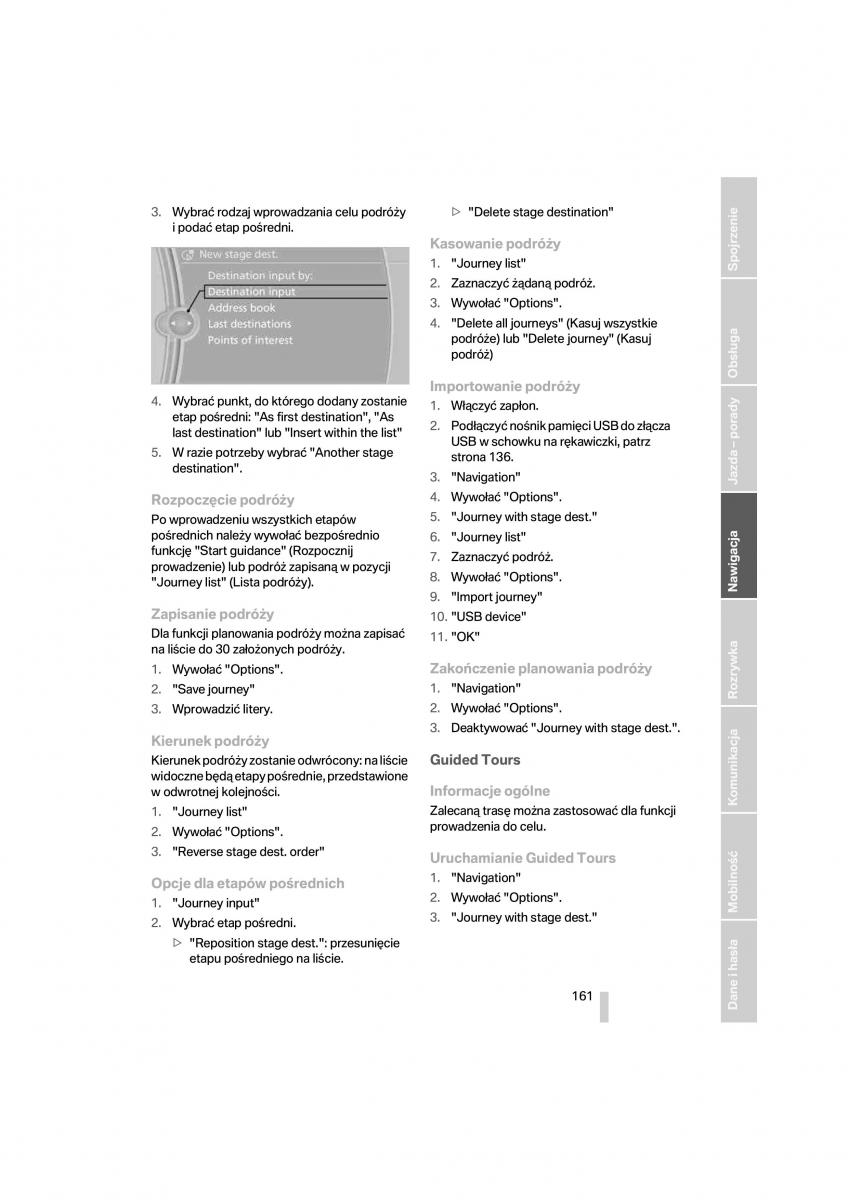 3. Wybrać rodzaj wprowadzania celu podróży i podać etap pośredni.

New stage dest.
Destination input by:
Destination input
Address book
Last destinations
Points of interest

4. Wybrać punkt, do którego dodany zostanie etap pośredni: "As first destination", "As last destination" lub "Insert within the list"
5. W razie potrzeby wybrać "Another stage destination".

Rozpoczęcie podróży

Po wprowadzeniu wszystkich etapów pośrednich należy wywołać bezpośrednio funkcję "Start guidance" (Rozpocznij prowadzenie) lub podróż zapisaną w pozycji "Journey list" (Lista podróży).

Zapisanie podróży

Dla funkcji planowania podróży można zapisać na liście do 30 założonych podróży.
1. Wywołać "Options".
2. "Save journey"
3. Wprowadzić litery.

Kierunek podróży

Kierunek podróży zostanie odwrócony: na liście widoczne będą etapy pośrednie, przedstawione w odwrotnej kolejności.
1. "Journey list"
2. Wywołać "Options".
3. "Reverse stage dest. order"

Opcje dla etapów pośrednich

1. "Journey input"
2. Wybrać etap pośredni.
▷ "Reposition stage dest.": przesunięcie etapu pośredniego na liście.
▷ "Delete stage destination"

Kasowanie podróży

1. "Journey list"
2. Zaznaczyć żądaną podróż.
3. Wywołać "Options".
4. "Delete all journeys" (Kasuj wszystkie podróże) lub "Delete journey" (Kasuj podróż)

Importowanie podróży

1. Włączyć zapłon.
2. Podłączyć nośnik pamięci USB do złącza USB w schowku na rękawiczki, patrz strona 136.
3. "Navigation"
4. Wywołać "Options".
5. "Journey with stage dest."
6. "Journey list"
7. Zaznaczyć podróż.
8. Wywołać "Options".
9. "Import journey"
10. "USB device"
11. "OK"

Zakończenie planowania podróży

1. "Navigation"
2. Wywołać "Options".
3. Deaktywować "Journey with stage dest.".

Guided Tours

Informacje ogólne

Zalecaną trasę można zastosować dla funkcji prowadzenia do celu.

Uruchamianie Guided Tours

1. "Navigation"
2. Wywołać "Options".
3. "Journey with stage dest."

161

Spojrzenie
Obsługa
Jazda – porady
Nawigacja
Rozrywka
Komunikacja
Mobilność
Dane i hasła